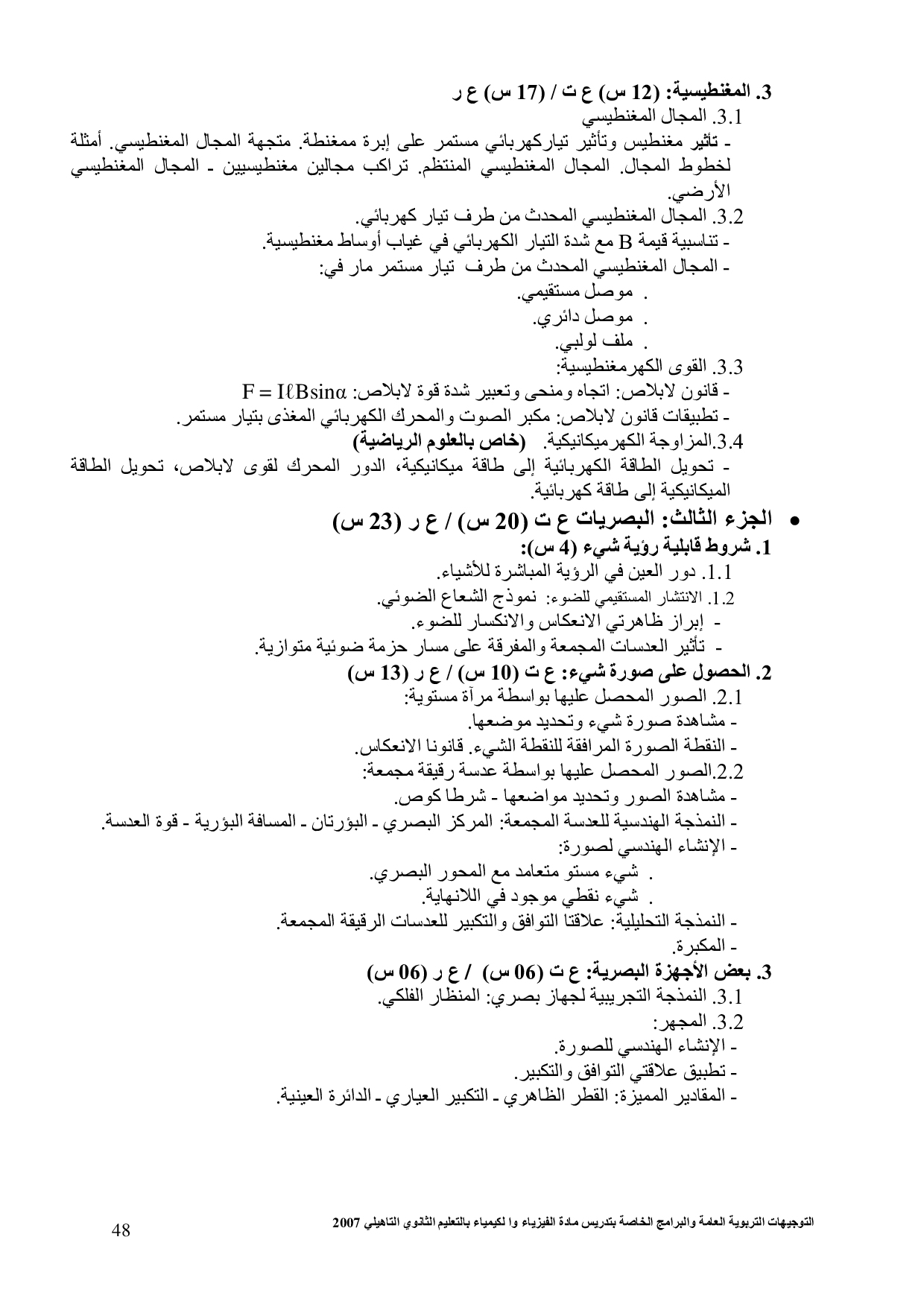 3. المغنطيسية: (12 س) ع ت / (17 س) ع ر
3.1. المجال المغنطيسي
- تأثير مغنطيس وتأثير تياركهربائي مستمر على إبرة ممغنطة. متجهة المجال المغنطيسي. أمثلة لخطوط المجال. المجال المغنطيسي المنتظم. تراكب مجالين مغنطيسيين - المجال المغنطيسي الأرضي.
3.2. المجال المغنطيسي المحدث من طرف تيار كهربائي.
- تناسبية قيمة B مع شدة التيار الكهربائي في غياب أوساط مغنطيسية.
- المجال المغنطيسي المحدث من طرف تيار مستمر مار في:
. موصل مستقيمي.
. موصل دائري.
. ملف لولبي.
3.3. القوى الكهرمغنطيسية:
- قانون لابلاص: اتجاه ومنحى وتعبير شدة قوة لابلاص: $F = I\ell B\sin\alpha$
- تطبيقات قانون لابلاص: مكبر الصوت والمحرك الكهربائي المغذى بتيار مستمر.
3.4.المزاوجة الكهرميكانيكية. (خاص بالعلوم الرياضية)
- تحويل الطاقة الكهربائية إلى طاقة ميكانيكية، الدور المحرك لقوى لابلاص، تحويل الطاقة الميكانيكية إلى طاقة كهربائية.
• الجزء الثالث: البصريات ع ت (20 س) / ع ر (23 س)
1. شروط قابلية رؤية شيء (4 س):
1.1. دور العين في الرؤية المباشرة للأشياء.
1.2. الانتشار المستقيمي للضوء: نموذج الشعاع الضوئي.
- إبراز ظاهرتي الانعكاس والانكسار للضوء.
- تأثير العدسات المجمعة والمفرقة على مسار حزمة ضوئية متوازية.
2. الحصول على صورة شيء: ع ت (10 س) / ع ر (13 س)
2.1. الصور المحصل عليها بواسطة مرآة مستوية:
- مشاهدة صورة شيء وتحديد موضعها.
- النقطة الصورة المرافقة للنقطة الشيء. قانونا الانعكاس.
2.2.الصور المحصل عليها بواسطة عدسة رقيقة مجمعة:
- مشاهدة الصور وتحديد مواضعها - شرطا كوص.
- النمذجة الهندسية للعدسة المجمعة: المركز البصري - البؤرتان - المسافة البؤرية - قوة العدسة.
- الإنشاء الهندسي لصورة:
. شيء مستو متعامد مع المحور البصري.
. شيء نقطي موجود في اللانهاية.
- النمذجة التحليلية: علاقتا التوافق والتكبير للعدسات الرقيقة المجمعة.
- المكبرة.
3. بعض الأجهزة البصرية: ع ت (06 س) / ع ر (06 س)
3.1. النمذجة التجريبية لجهاز بصري: المنظار الفلكي.
3.2. المجهر:
- الإنشاء الهندسي للصورة.
- تطبيق علاقتي التوافق والتكبير.
- المقادير المميزة: القطر الظاهري - التكبير العياري - الدائرة العينية.

التوجيهات التربوية العامة والبرامج الخاصة بتدريس مادة الفيزياء وا لكيمياء بالتعليم الثانوي التاهيلي 2007
48